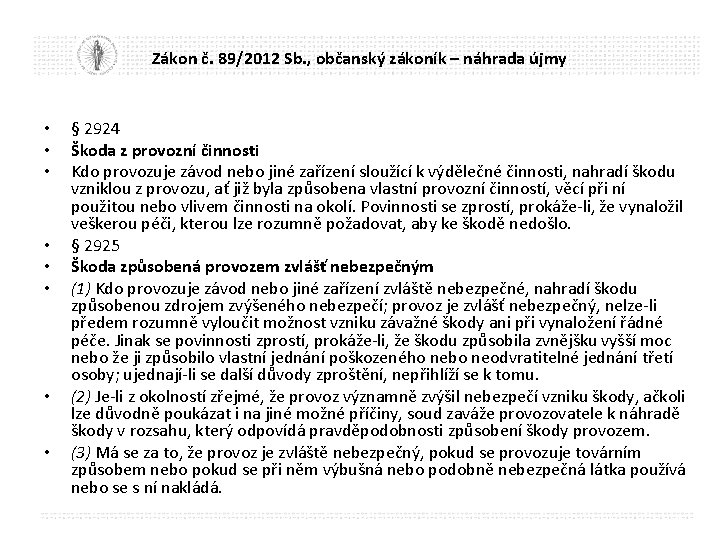 Zákon č. 89/2012 Sb., občanský zákoník – náhrada újmy

• § 2924
• Škoda z provozní činnosti
• Kdo provozuje závod nebo jiné zařízení sloužící k výdělečné činnosti, nahradí škodu vzniklou z provozu, ať již byla způsobena vlastní provozní činností, věcí při ní použitou nebo vlivem činnosti na okolí. Povinnosti se zprostí, prokáže-li, že vynaložil veškerou péči, kterou lze rozumně požadovat, aby ke škodě nedošlo.
• § 2925
• Škoda způsobená provozem zvlášť nebezpečným
• (1) Kdo provozuje závod nebo jiné zařízení zvláště nebezpečné, nahradí škodu způsobenou zdrojem zvýšeného nebezpečí; provoz je zvlášť nebezpečný, nelze-li předem rozumně vyloučit možnost vzniku závažné škody ani při vynaložení řádné péče. Jinak se povinnosti zprostí, prokáže-li, že škodu způsobila zvnějšku vyšší moc nebo že ji způsobilo vlastní jednání poškozeného nebo neodvratitelné jednání třetí osoby; ujednají-li se další důvody zproštění, nepřihlíží se k tomu.
• (2) Je-li z okolností zřejmé, že provoz významně zvýšil nebezpečí vzniku škody, ačkoli lze důvodně poukázat i na jiné možné příčiny, soud zaváže provozovatele k náhradě škody v rozsahu, který odpovídá pravděpodobnosti způsobení škody provozem.
• (3) Má se za to, že provoz je zvláště nebezpečný, pokud se provozuje továrním způsobem nebo pokud se při něm výbušná nebo podobně nebezpečná látka používá nebo se s ní nakládá.